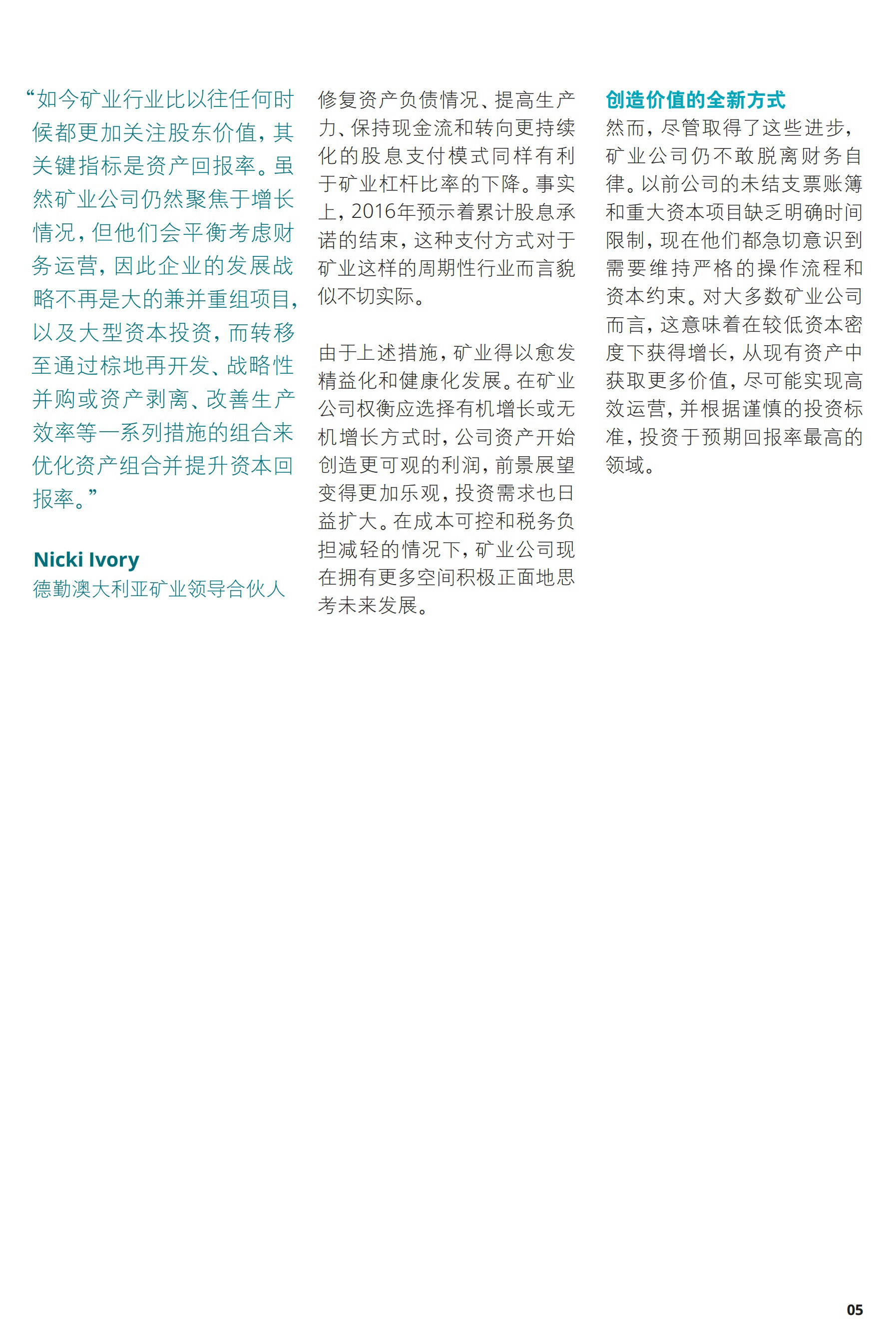 “如今矿业行业比以往任何时候都更加关注股东价值，其关键指标是资产回报率。虽然矿业公司仍然聚焦于增长情况，但他们会平衡考虑财务运营，因此企业的发展战略不再是大的兼并重组项目，以及大型资本投资，而转移至通过棕地再开发、战略性并购或资产剥离、改善生产效率等一系列措施的组合来优化资产组合并提升资本回报率。”

Nicki Ivory
德勤澳大利亚矿业领导合伙人

修复资产负债情况、提高生产力、保持现金流和转向更持续化的股息支付模式同样有利于矿业杠杆比率的下降。事实上，2016年预示着累计股息承诺的结束，这种支付方式对于矿业这样的周期性行业而言貌似不切实际。

由于上述措施，矿业得以愈发精益化和健康化发展。在矿业公司权衡应选择有机增长或无机增长方式时，公司资产开始创造更可观的利润，前景展望变得更加乐观，投资需求也日益扩大。在成本可控和税务负担减轻的情况下，矿业公司现在拥有更多空间积极正面地思考未来发展。

创造价值的全新方式
然而，尽管取得了这些进步，矿业公司仍不敢脱离财务自律。以前公司的未结支票账簿和重大资本项目缺乏明确时间限制，现在他们都急切意识到需要维持严格的操作流程和资本约束。对大多数矿业公司而言，这意味着在较低资本密度下获得增长，从现有资产中获取更多价值，尽可能实现高效运营，并根据谨慎的投资标准，投资于预期回报率最高的领域。

05